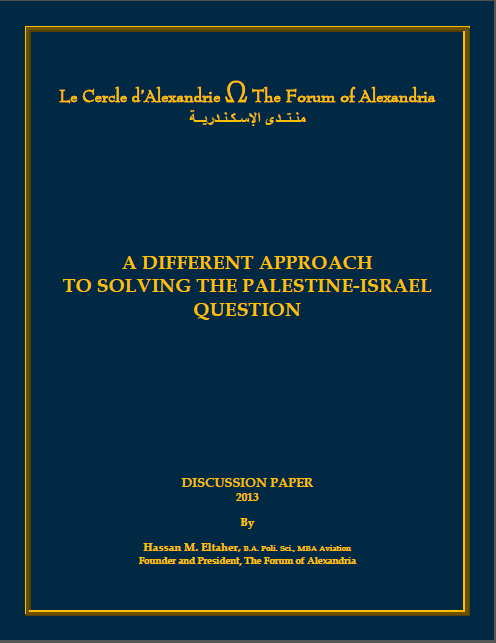 Le Cercle d'Alexandrie Ω The Forum of Alexandria
منتدى الإسكندرية

A DIFFERENT APPROACH TO SOLVING THE PALESTINE-ISRAEL QUESTION

DISCUSSION PAPER
2013

By

Hassan M. Eltaher, B.A. Poli. Sci., MBA Aviation
Founder and President, The Forum of Alexandria